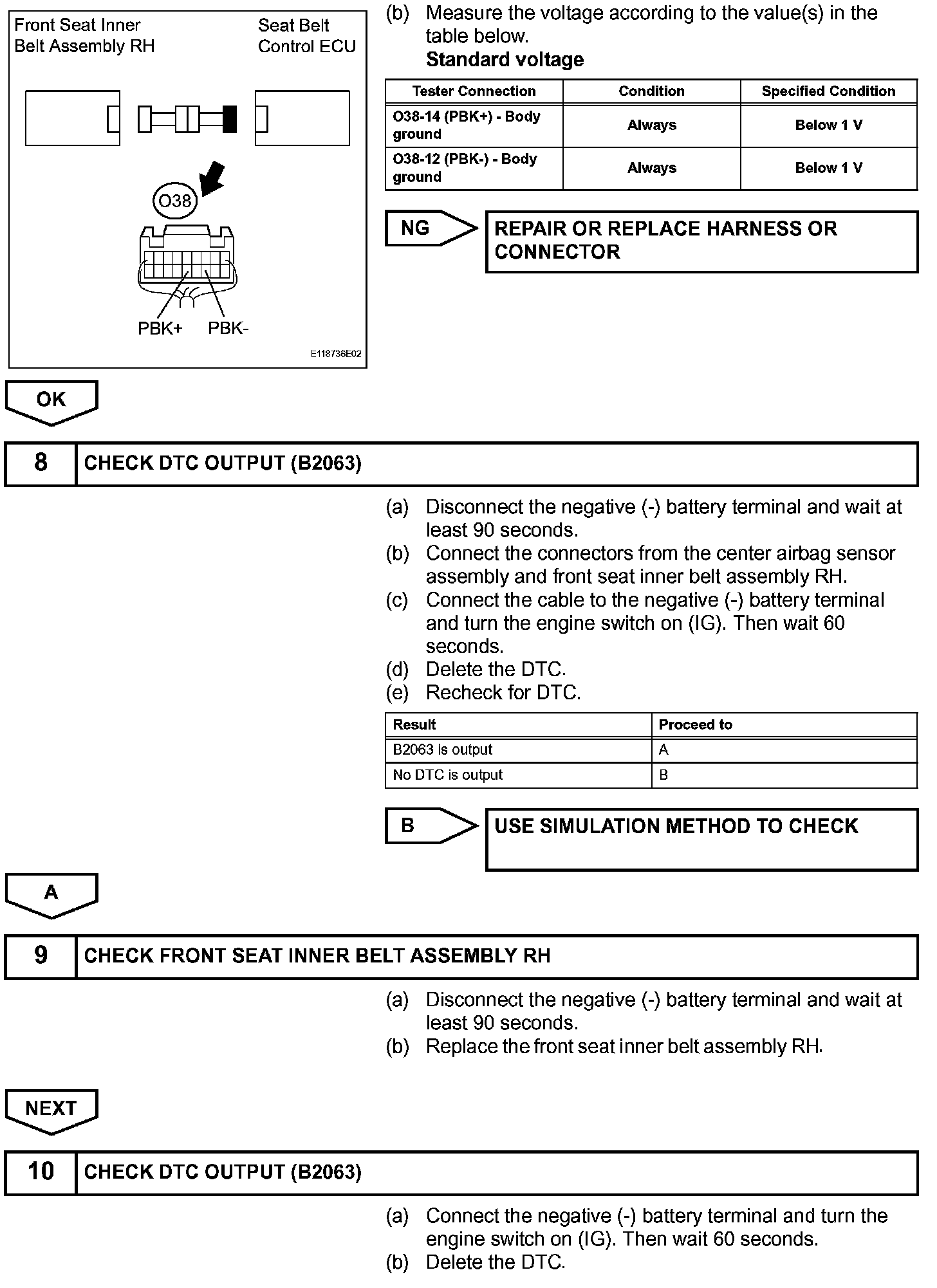 Front Seat Inner Belt Assembly RH

Seat Belt Control ECU

O38

PBK+ PBK-

E118736E02

(b) Measure the voltage according to the value(s) in the table below.
Standard voltage

| Tester Connection | Condition | Specified Condition |
|---|---|---|
| O38-14 (PBK+) - Body ground | Always | Below 1 V |
| O38-12 (PBK-) - Body ground | Always | Below 1 V |

NG

REPAIR OR REPLACE HARNESS OR CONNECTOR

OK

8 CHECK DTC OUTPUT (B2063)

(a) Disconnect the negative (-) battery terminal and wait at least 90 seconds.
(b) Connect the connectors from the center airbag sensor assembly and front seat inner belt assembly RH.
(c) Connect the cable to the negative (-) battery terminal and turn the engine switch on (IG). Then wait 60 seconds.
(d) Delete the DTC.
(e) Recheck for DTC.

| Result | Proceed to |
|---|---|
| B2063 is output | A |
| No DTC is output | B |

B

USE SIMULATION METHOD TO CHECK

A

9 CHECK FRONT SEAT INNER BELT ASSEMBLY RH

(a) Disconnect the negative (-) battery terminal and wait at least 90 seconds.
(b) Replace the front seat inner belt assembly RH.

NEXT

10 CHECK DTC OUTPUT (B2063)

(a) Connect the negative (-) battery terminal and turn the engine switch on (IG). Then wait 60 seconds.
(b) Delete the DTC.